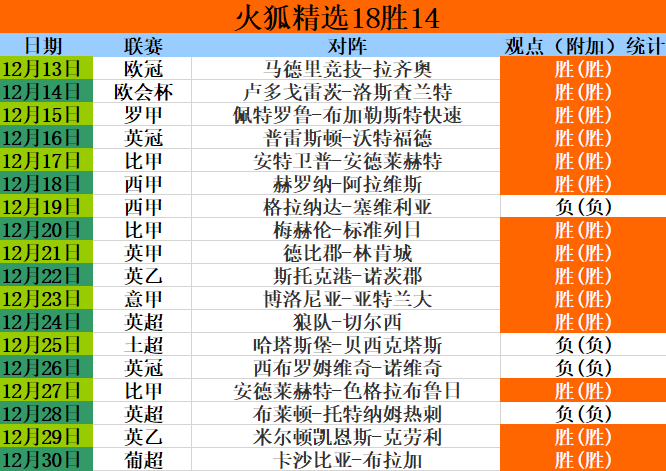 火狐精选18胜14

| 日期 | 联赛 | 对阵 | 观点（附加）统计 |
|---|---|---|---|
| 12月13日 | 欧冠 | 马德里竞技-拉齐奥 | 胜(胜) |
| 12月14日 | 欧会杯 | 卢多戈雷茨-洛斯查兰特 | 胜(胜) |
| 12月15日 | 罗甲 | 佩特罗鲁-布加勒斯特快速 | 胜(胜) |
| 12月16日 | 英冠 | 普雷斯顿-沃特福德 | 胜(胜) |
| 12月17日 | 比甲 | 安特卫普-安德莱赫特 | 胜(胜) |
| 12月18日 | 西甲 | 赫罗纳-阿拉维斯 | 胜(胜) |
| 12月19日 | 西甲 | 格拉纳达-塞维利亚 | 负(负) |
| 12月20日 | 比甲 | 梅赫伦-标准列日 | 胜(胜) |
| 12月21日 | 英甲 | 德比郡-林肯城 | 胜(胜) |
| 12月22日 | 英乙 | 斯托克港-诺茨郡 | 胜(胜) |
| 12月23日 | 意甲 | 博洛尼亚-亚特兰大 | 胜(胜) |
| 12月24日 | 英超 | 狼队-切尔西 | 胜(胜) |
| 12月25日 | 土超 | 哈塔斯堡-贝西克塔斯 | 负(负) |
| 12月26日 | 英冠 | 西布罗姆维奇-诺维奇 | 负(负) |
| 12月27日 | 比甲 | 安德莱赫特-色格拉布鲁日 | 胜(胜) |
| 12月28日 | 英超 | 布莱顿-托特纳姆热刺 | 负(负) |
| 12月29日 | 英乙 | 米尔顿凯恩斯-克劳利 | 胜(胜) |
| 12月30日 | 葡超 | 卡沙比亚-布拉加 | 胜(胜) |